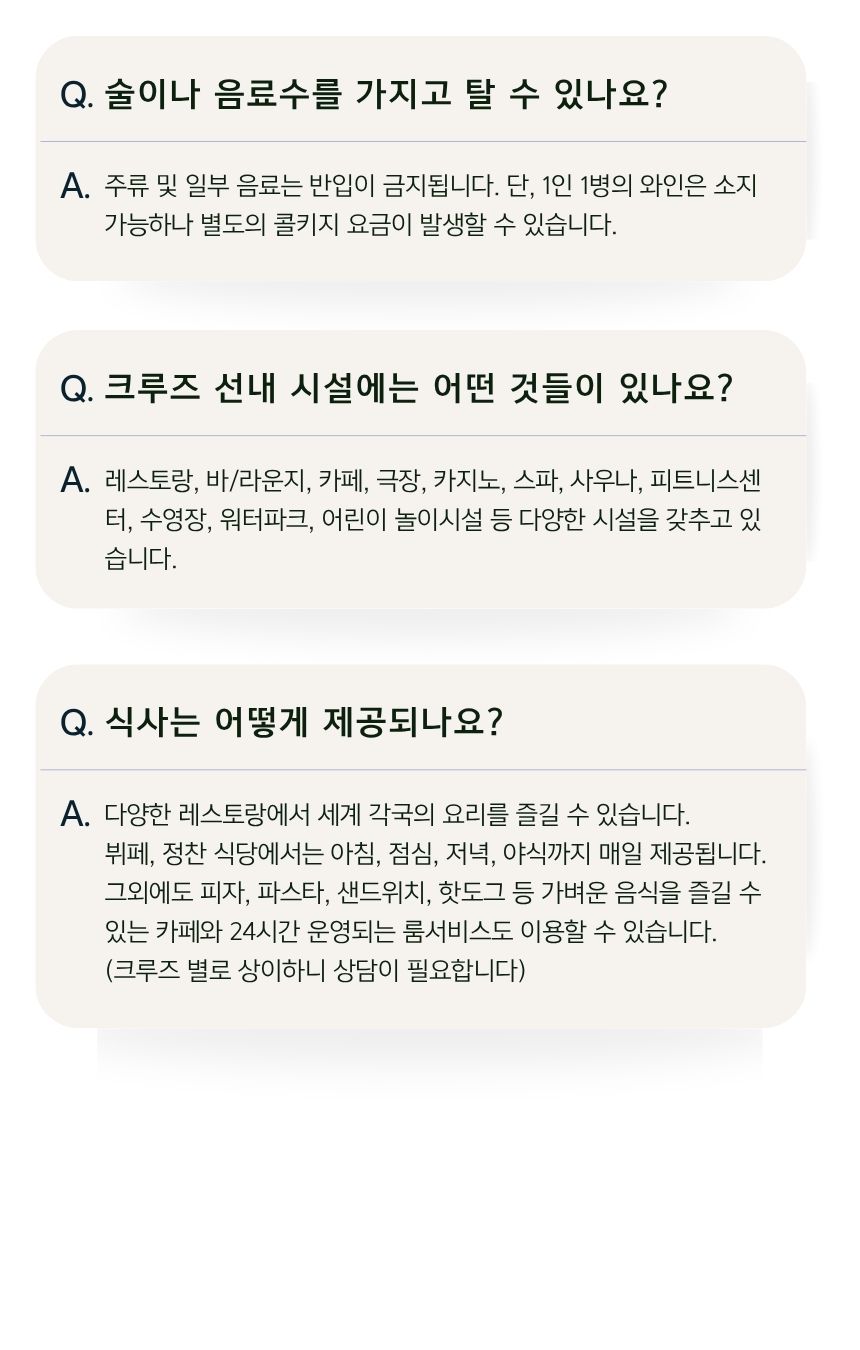 Q. 술이나 음료수를 가지고 탈 수 있나요?

A. 주류 및 일부 음료는 반입이 금지됩니다. 단, 1인 1병의 와인은 소지 가능하나 별도의 콜키지 요금이 발생할 수 있습니다.

Q. 크루즈 선내 시설에는 어떤 것들이 있나요?

A. 레스토랑, 바/라운지, 카페, 극장, 카지노, 스파, 사우나, 피트니스센터, 수영장, 워터파크, 어린이 놀이시설 등 다양한 시설을 갖추고 있습니다.

Q. 식사는 어떻게 제공되나요?

A. 다양한 레스토랑에서 세계 각국의 요리를 즐길 수 있습니다.
뷔페, 정찬 식당에서는 아침, 점심, 저녁, 야식까지 매일 제공됩니다.
그외에도 피자, 파스타, 샌드위치, 핫도그 등 가벼운 음식을 즐길 수 있는 카페와 24시간 운영되는 룸서비스도 이용할 수 있습니다.
(크루즈 별로 상이하니 상담이 필요합니다)